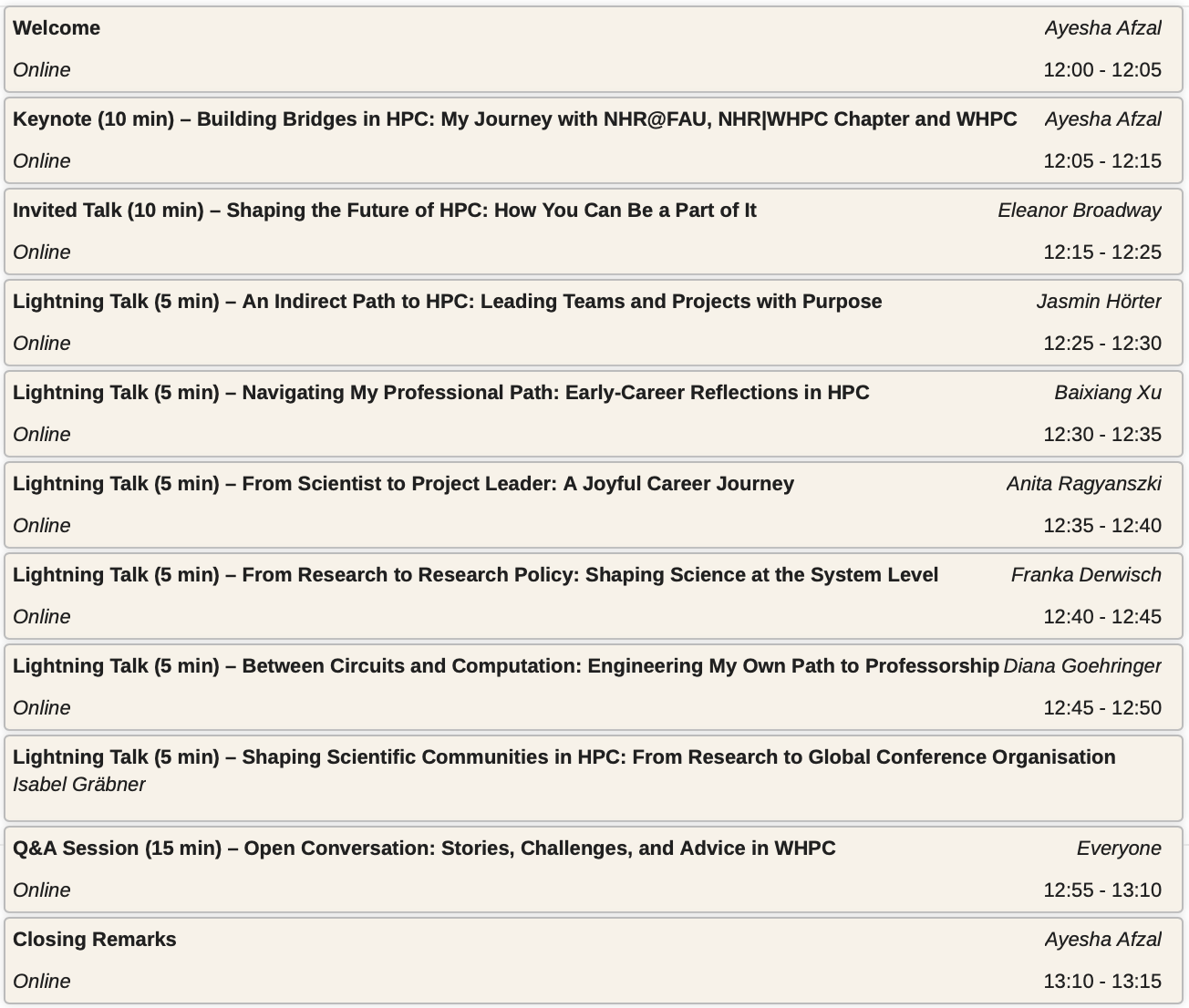 Welcome
Ayesha Afzal
Online
12:00 - 12:05

Keynote (10 min) – Building Bridges in HPC: My Journey with NHR@FAU, NHR|WHPC Chapter and WHPC
Ayesha Afzal
Online
12:05 - 12:15

Invited Talk (10 min) – Shaping the Future of HPC: How You Can Be a Part of It
Eleanor Broadway
Online
12:15 - 12:25

Lightning Talk (5 min) – An Indirect Path to HPC: Leading Teams and Projects with Purpose
Jasmin Hörter
Online
12:25 - 12:30

Lightning Talk (5 min) – Navigating My Professional Path: Early-Career Reflections in HPC
Baixiang Xu
Online
12:30 - 12:35

Lightning Talk (5 min) – From Scientist to Project Leader: A Joyful Career Journey
Anita Ragyanszki
Online
12:35 - 12:40

Lightning Talk (5 min) – From Research to Research Policy: Shaping Science at the System Level
Franka Derwisch
Online
12:40 - 12:45

Lightning Talk (5 min) – Between Circuits and Computation: Engineering My Own Path to Professorship
Diana Goehringer
Online
12:45 - 12:50

Lightning Talk (5 min) – Shaping Scientific Communities in HPC: From Research to Global Conference Organisation
Isabel Gräbner

Q&A Session (15 min) – Open Conversation: Stories, Challenges, and Advice in WHPC
Everyone
Online
12:55 - 13:10

Closing Remarks
Ayesha Afzal
Online
13:10 - 13:15